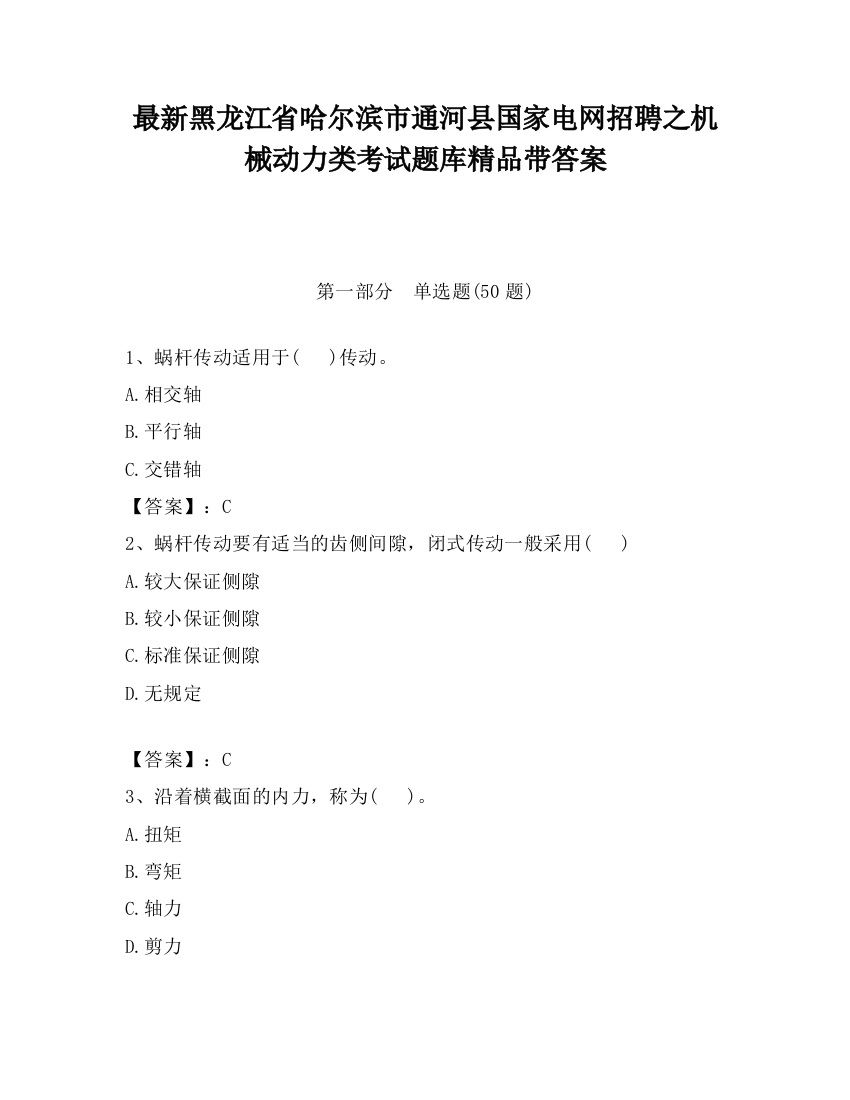 最新黑龙江省哈尔滨市通河县国家电网招聘之机械动力类考试题库精品带答案

第一部分　单选题(50 题)

1、蜗杆传动适用于(　　)传动。

A.相交轴

B.平行轴

C.交错轴

【答案】：C

2、蜗杆传动要有适当的齿侧间隙，闭式传动一般采用(　　)

A.较大保证侧隙

B.较小保证侧隙

C.标准保证侧隙

D.无规定

【答案】：C

3、沿着横截面的内力，称为(　　)。

A.扭矩

B.弯矩

C.轴力

D.剪力